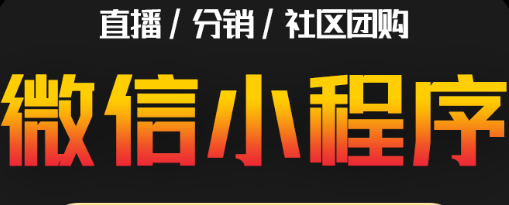 直播 / 分销 / 社区团购

微信小程序